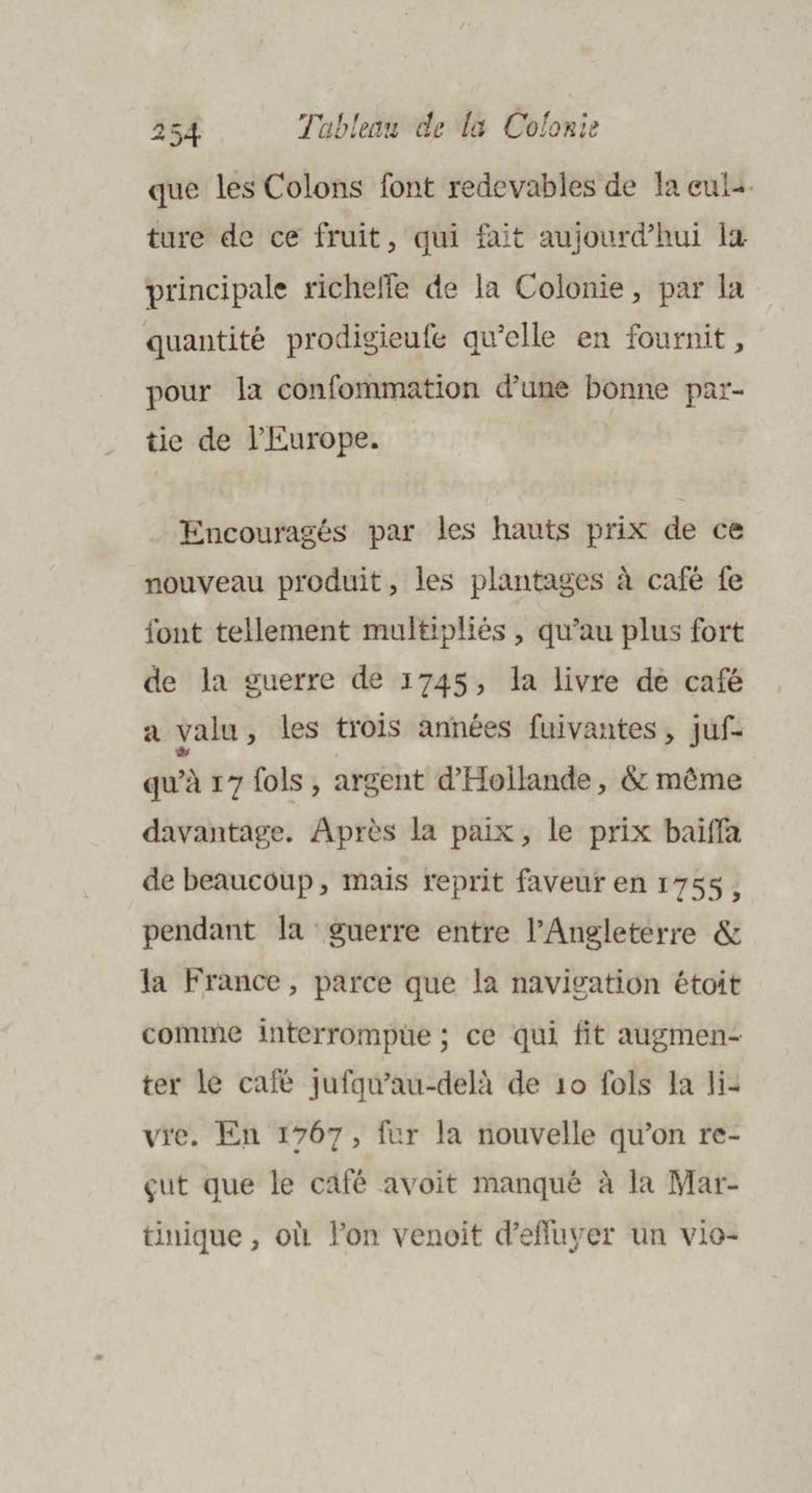 254 Tableau de la Colonie

que les Colons ſont redevables de la culture de ce fruit, qui fait aujourd'hui la principale richeſſe de la Colonie, par la quantité prodigieuſe qu'elle en fournit, pour la conſommation d'une bonne partie de l'Europe.

Encouragés par les hauts prix de ce nouveau produit, les plantages à café ſe ſont tellement multipliés, qu'au plus fort de la guerre de 1745, la livre de café a valu, les trois années ſuivantes, juſqu'à 17 ſols, argent d'Hollande, & même davantage. Après la paix, le prix baiſſa de beaucoup, mais reprit faveur en 1755, pendant la guerre entre l'Angleterre & la France, parce que la navigation étoit comme interrompue; ce qui fit augmenter le café juſqu'au-delà de 10 ſols la livre. En 1767, ſur la nouvelle qu'on reçut que le café avoit manqué à la Martinique, où l'on venoit d'eſſuyer un vio-